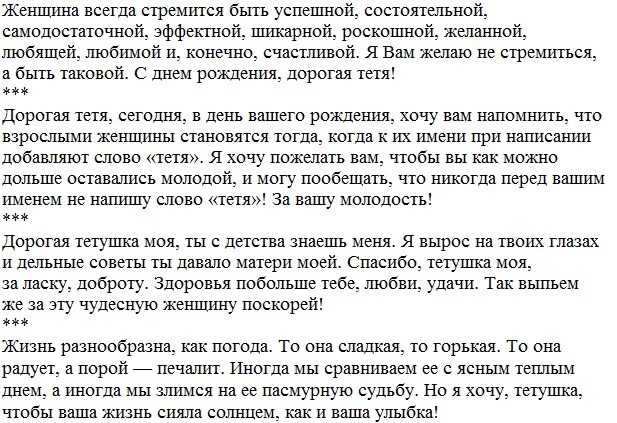 Женщина всегда стремится быть успешной, состоятельной, самодостаточной, эффектной, шикарной, роскошной, желанной, любящей, любимой и, конечно, счастливой. Я Вам желаю не стремиться, а быть таковой. С днем рождения, дорогая тетя!
***
Дорогая тетя, сегодня, в день вашего рождения, хочу вам напомнить, что взрослыми женщины становятся тогда, когда к их имени при написании добавляют слово «тетя». Я хочу пожелать вам, чтобы вы как можно дольше оставались молодой, и могу пообещать, что никогда перед вашим именем не напишу слово «тетя»! За вашу молодость!
***
Дорогая тетушка моя, ты с детства знаешь меня. Я вырос на твоих глазах и дельные советы ты давало матери моей. Спасибо, тетушка моя, за ласку, доброту. Здоровья побольше тебе, любви, удачи. Так выпьем же за эту чудесную женщину поскорей!
***
Жизнь разнообразна, как погода. То она сладкая, то горькая. То она радует, а порой — печалит. Иногда мы сравниваем ее с ясным теплым днем, а иногда мы злимся на ее пасмурную судьбу. Но я хочу, тетушка, чтобы ваша жизнь сияла солнцем, как и ваша улыбка!